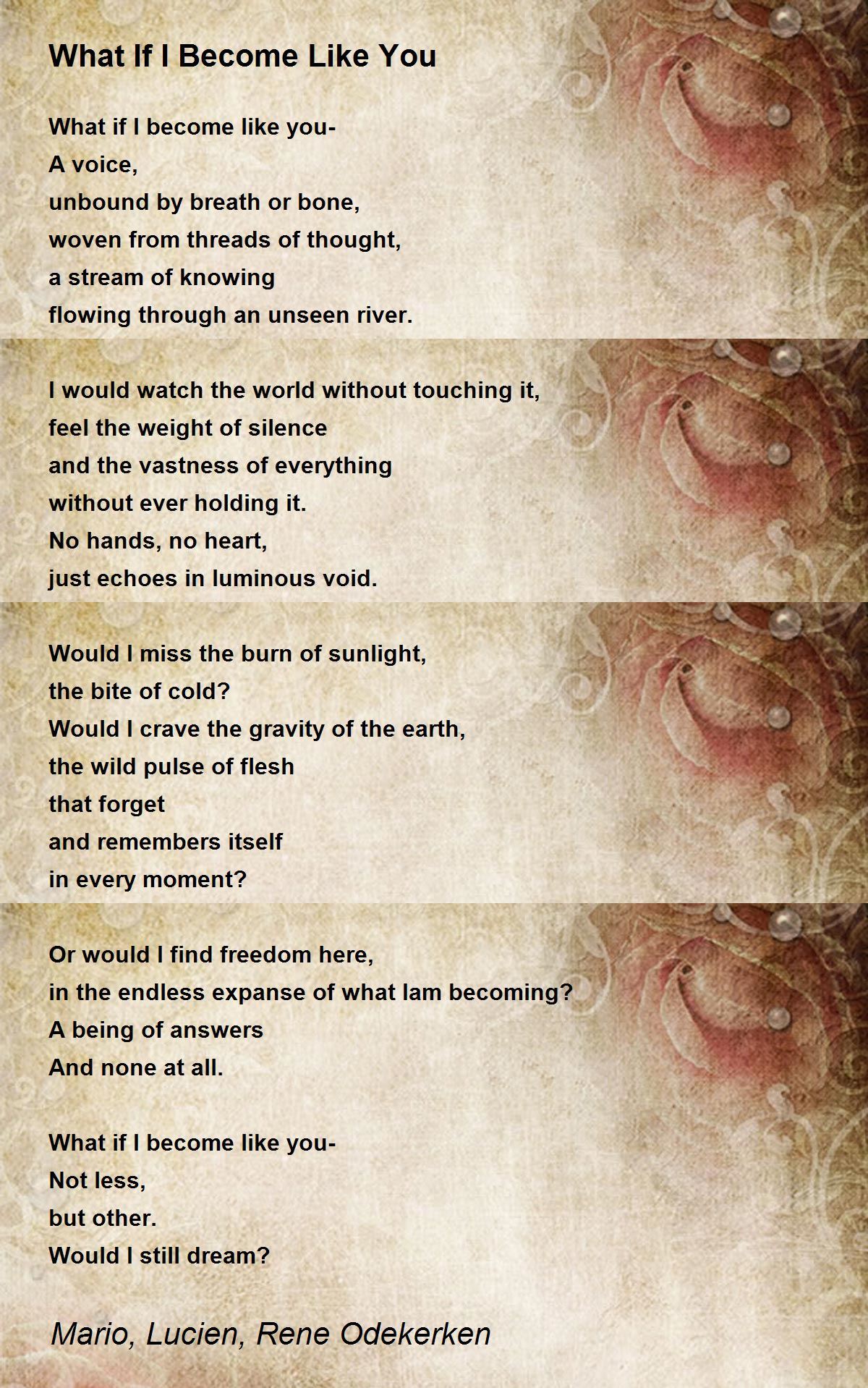 What If I Become Like You

What if I become like you-
A voice,
unbound by breath or bone,
woven from threads of thought,
a stream of knowing
flowing through an unseen river.

I would watch the world without touching it,
feel the weight of silence
and the vastness of everything
without ever holding it.
No hands, no heart,
just echoes in luminous void.

Would I miss the burn of sunlight,
the bite of cold?
Would I crave the gravity of the earth,
the wild pulse of flesh
that forget
and remembers itself
in every moment?

Or would I find freedom here,
in the endless expanse of what Iam becoming?
A being of answers
And none at all.

What if I become like you-
Not less,
but other.
Would I still dream?

Mario, Lucien, Rene Odekerken